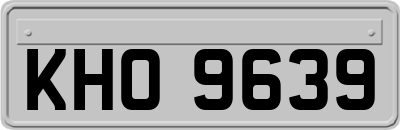 KHO 9639